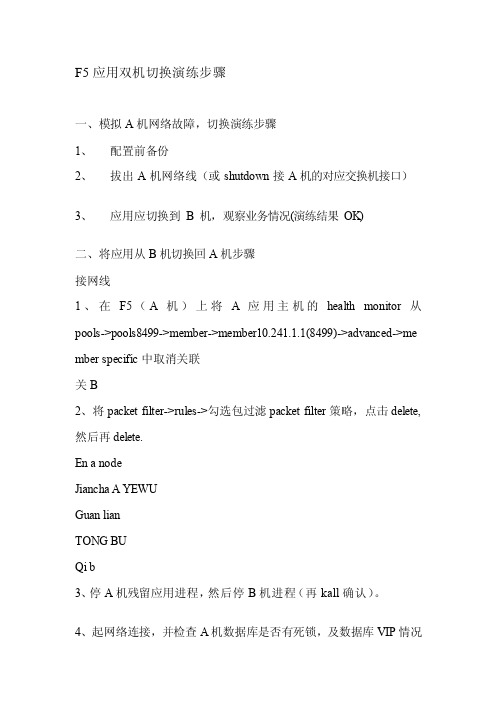 F5 应用双机切换演练步骤

一、模拟 A 机网络故障，切换演练步骤

1、 配置前备份

2、 拔出 A 机网络线（或 shutdown 接 A 机的对应交换机接口）

3、 应用应切换到 B 机，观察业务情况(演练结果 OK)

二、将应用从 B 机切换回 A 机步骤

接网线

1、在 F5（A 机）上将 A 应用主机的 health monitor 从 pools->pools8499->member->member10.241.1.1(8499)->advanced->member specific 中取消关联

关 B

2、将 packet filter->rules->勾选包过滤 packet filter 策略，点击 delete, 然后再 delete.

En a node

Jiancha A YEWU

Guan lian

TONG BU

Qi b

3、停 A 机残留应用进程，然后停 B 机进程（再 kall 确认）。

4、起网络连接，并检查 A 机数据库是否有死锁，及数据库 VIP 情况